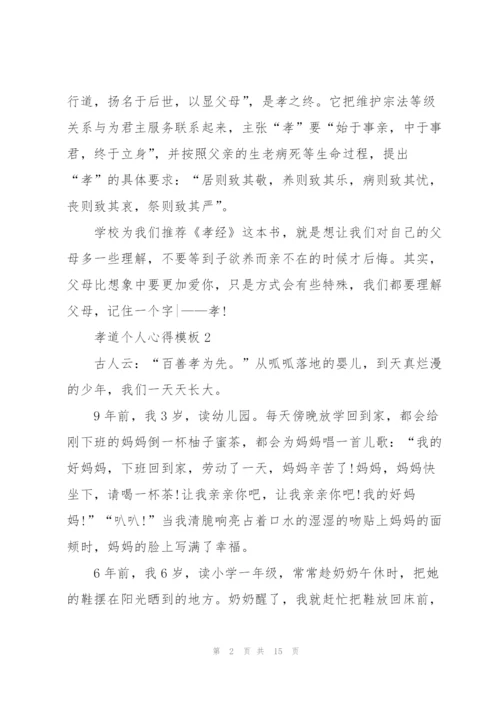 行道，扬名于后世，以显父母”，是孝之终。它把维护宗法等级关系与为君主服务联系起来，主张“孝”要“始于事亲，中于事君，终于立身”，并按照父亲的生老病死等生命过程，提出“孝”的具体要求：“居则致其敬，养则致其乐，病则致其忧，丧则致其哀，祭则致其严”。

学校为我们推荐《孝经》这本书，就是想让我们对自己的父母多一些理解，不要等到子欲养而亲不在的时候才后悔。其实，父母比想象中要更加爱你，只是方式会有些特殊，我们都要理解父母，记住一个字|——孝!

孝道个人心得模板2

古人云：“百善孝为先。”从呱呱落地的婴儿，到天真烂漫的少年，我们一天天长大。

9年前，我3岁，读幼儿园。每天傍晚放学回到家，都会给刚下班的妈妈倒一杯柚子蜜茶，都会为妈妈唱一首儿歌：“我的好妈妈，下班回到家，劳动了一天，妈妈辛苦了!妈妈，妈妈快坐下，请喝一杯茶!让我亲亲你吧，让我亲亲你吧!我的好妈妈!”“叭叭!”当我清脆响亮占着口水的湿湿的吻贴上妈妈的面颊时，妈妈的脸上写满了幸福。

6年前，我6岁，读小学一年级，常常趁奶奶午休时，把她的鞋摆在阳光晒到的地方。奶奶醒了，我就赶忙把鞋放回床前，

第 2 页 共 15 页